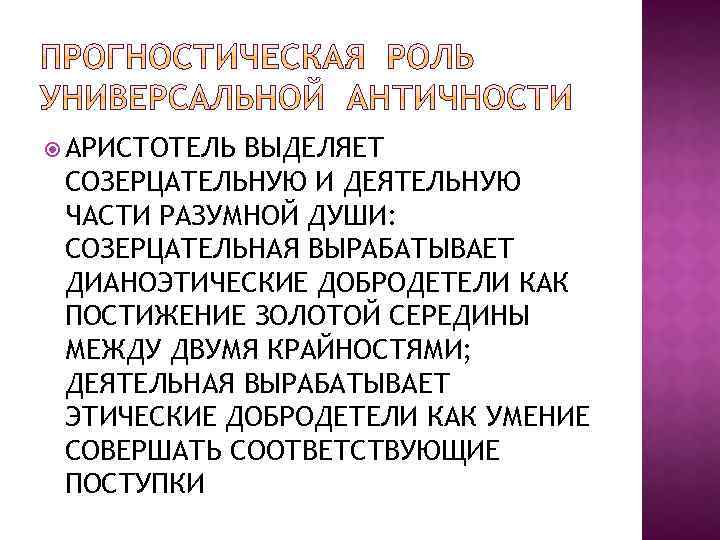 ПРОГНОСТИЧЕСКАЯ РОЛЬ УНИВЕРСАЛЬНОЙ АНТИЧНОСТИ

АРИСТОТЕЛЬ ВЫДЕЛЯЕТ СОЗЕРЦАТЕЛЬНУЮ И ДЕЯТЕЛЬНУЮ ЧАСТИ РАЗУМНОЙ ДУШИ: СОЗЕРЦАТЕЛЬНАЯ ВЫРАБАТЫВАЕТ ДИАНОЭТИЧЕСКИЕ ДОБРОДЕТЕЛИ КАК ПОСТИЖЕНИЕ ЗОЛОТОЙ СЕРЕДИНЫ МЕЖДУ ДВУМЯ КРАЙНОСТЯМИ; ДЕЯТЕЛЬНАЯ ВЫРАБАТЫВАЕТ ЭТИЧЕСКИЕ ДОБРОДЕТЕЛИ КАК УМЕНИЕ СОВЕРШАТЬ СООТВЕТСТВУЮЩИЕ ПОСТУПКИ